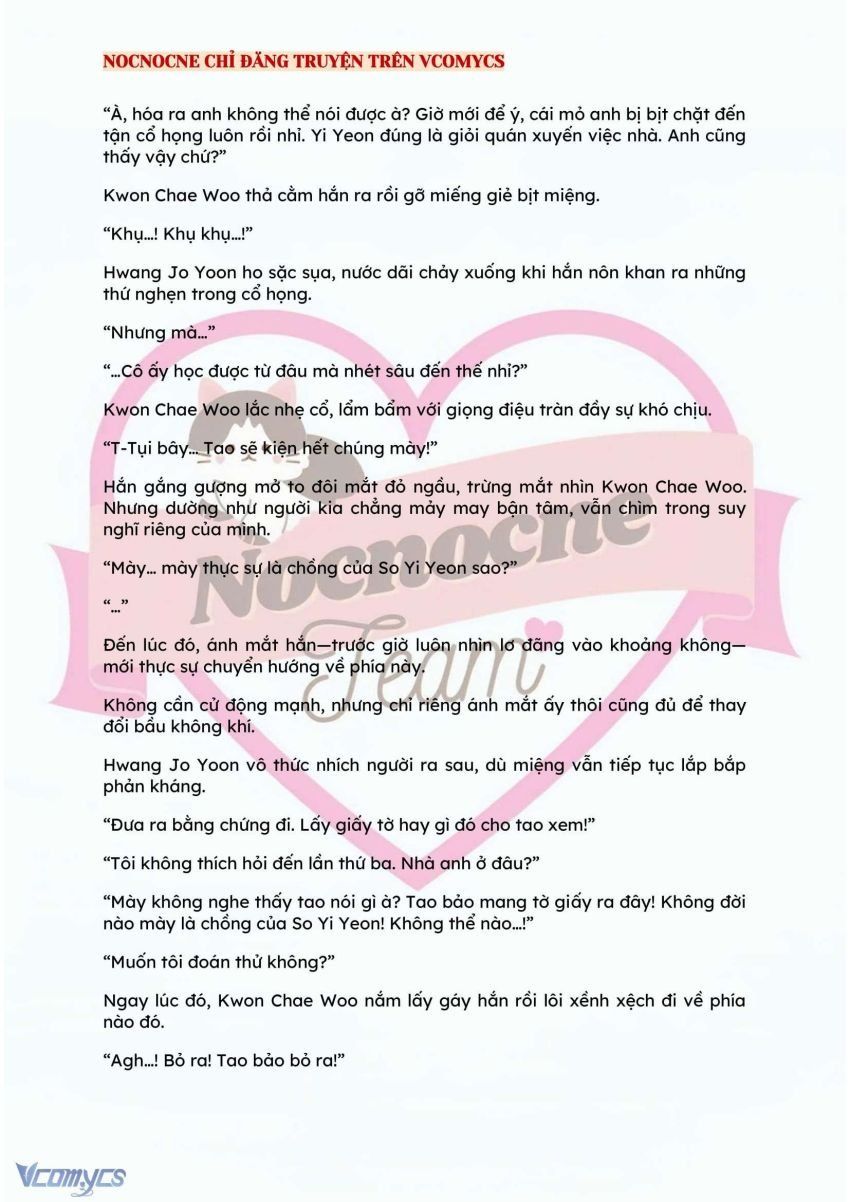 NOCNOCNE CHỈ ĐĂNG TRUYỆN TRÊN VCOMYCS

“À, hóa ra anh không thể nói được à? Giờ mới để ý, cái mỏ anh bị bịt chặt đến tận cổ họng luôn rồi nhỉ. Yi Yeon đúng là giỏi quán xuyến việc nhà. Anh cũng thấy vậy chứ?”

Kwon Chae Woo thả cằm hắn ra rồi gỡ miếng giẻ bịt miệng.

“Khụ…! Khụ khụ…!”

Hwang Jo Yoon ho sặc sụa, nước dãi chảy xuống khi hắn nôn khan ra những thứ nghẹn trong cổ họng.

“Nhưng mà…”

“…Cô ấy học được từ đâu mà nhét sâu đến thế nhỉ?”

Kwon Chae Woo lắc nhẹ cổ, lẩm bẩm với giọng điệu tràn đầy sự khó chịu.

“T-Tụi bây… Tao sẽ kiện hết chúng mày!”

Hắn gắng gượng mở to đôi mắt đỏ ngầu, trừng mắt nhìn Kwon Chae Woo. Nhưng dường như người kia chẳng mảy may bận tâm, vẫn chìm trong suy nghĩ riêng của mình.

“Mày… mày thực sự là chồng của So Yi Yeon sao?”

“…”

Đến lúc đó, ánh mắt hắn—trước giờ luôn nhìn lơ đãng vào khoảng không—mới thực sự chuyển hướng về phía này.

Không cần cử động mạnh, nhưng chỉ riêng ánh mắt ấy thôi cũng đủ để thay đổi bầu không khí.

Hwang Jo Yoon vô thức nhích người ra sau, dù miệng vẫn tiếp tục lắp bắp phản kháng.

“Đưa ra bằng chứng đi. Lấy giấy tờ hay gì đó cho tao xem!”

“Tôi không thích hỏi đến lần thứ ba. Nhà anh ở đâu?”

“Mày không nghe thấy tao nói gì à? Tao bảo mang tờ giấy ra đây! Không đời nào mày là chồng của So Yi Yeon! Không thể nào…!”

“Muốn tôi đoán thử không?”

Ngay lúc đó, Kwon Chae Woo nắm lấy gáy hắn rồi lôi xềnh xệch đi về phía nào đó.

“Agh…! Bỏ ra! Tao bảo bỏ ra!”

Nocnocne Team

Vcomycs